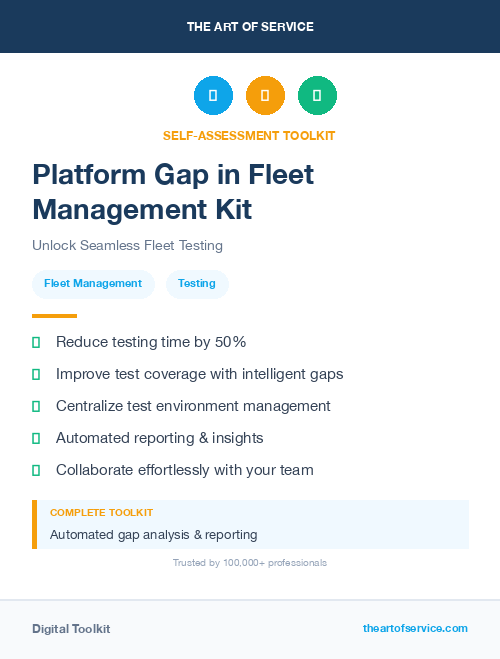 THE ART OF SERVICE

SELF-ASSESSMENT TOOLKIT

Platform Gap in Fleet Management Kit

Unlock Seamless Fleet Testing

Fleet Management

Testing

Reduce testing time by 50%

Improve test coverage with intelligent gaps

Centralize test environment management

Automated reporting & insights

Collaborate effortlessly with your team

COMPLETE TOOLKIT

Automated gap analysis & reporting

Trusted by 100,000+ professionals

Digital Toolkit

theartofservice.com